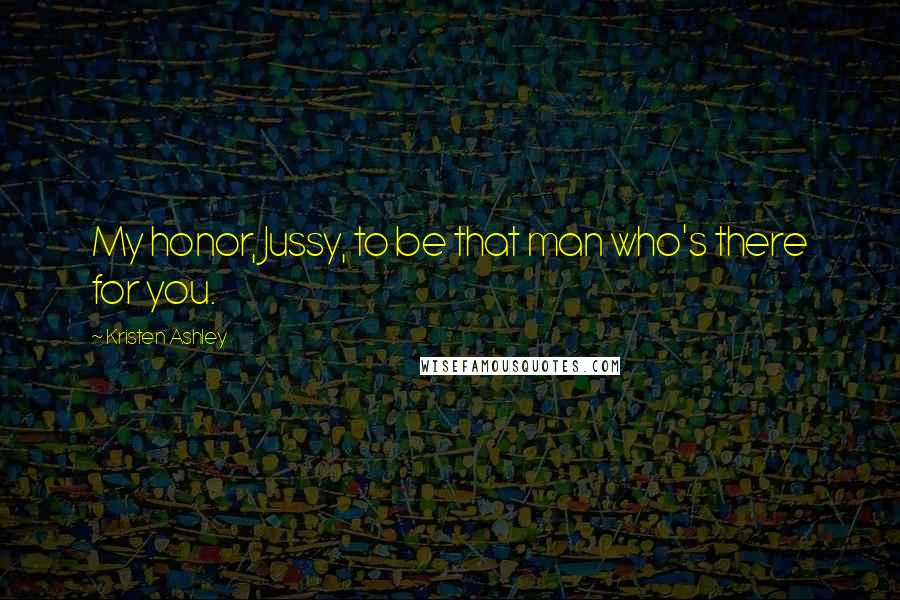 My honor, Jussy, to be that man who's there for you.

~ Kristen Ashley

WISEFAMOUSQUOTES.COM